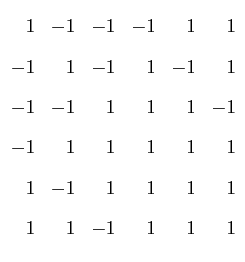 $\begin{matrix} 1 & -1 & -1 & -1 & 1 & 1 \\ -1 & 1 & -1 & 1 & -1 & 1 \\ -1 & -1 & 1 & 1 & 1 & -1 \\ -1 & 1 & 1 & 1 & 1 & 1 \\ 1 & -1 & 1 & 1 & 1 & 1 \\ 1 & 1 & -1 & 1 & 1 & 1 \end{matrix}$